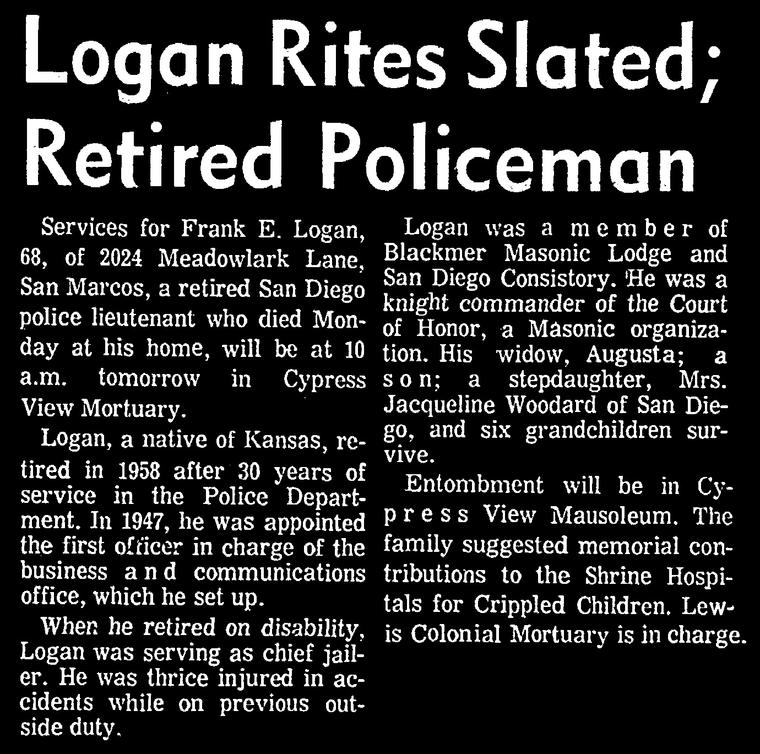 Logan Rites Slated; Retired Policeman

Services for Frank E. Logan, 68, of 2024 Meadowlark Lane, San Marcos, a retired San Diego police lieutenant who died Monday at his home, will be at 10 a.m. tomorrow in Cypress View Mortuary.

Logan, a native of Kansas, retired in 1958 after 30 years of service in the Police Department. In 1947, he was appointed the first officer in charge of the business and communications office, which he set up.

When he retired on disability, Logan was serving as chief jailer. He was thrice injured in accidents while on previous outside duty.

Logan was a member of Blackmer Masonic Lodge and San Diego Consistory. He was a knight commander of the Court of Honor, a Masonic organization. His widow, Augusta; a son; a stepdaughter, Mrs. Jacqueline Woodard of San Diego, and six grandchildren survive.

Entombment will be in Cypress View Mausoleum. The family suggested memorial contributions to the Shrine Hospitals for Crippled Children. Lewis Colonial Mortuary is in charge.